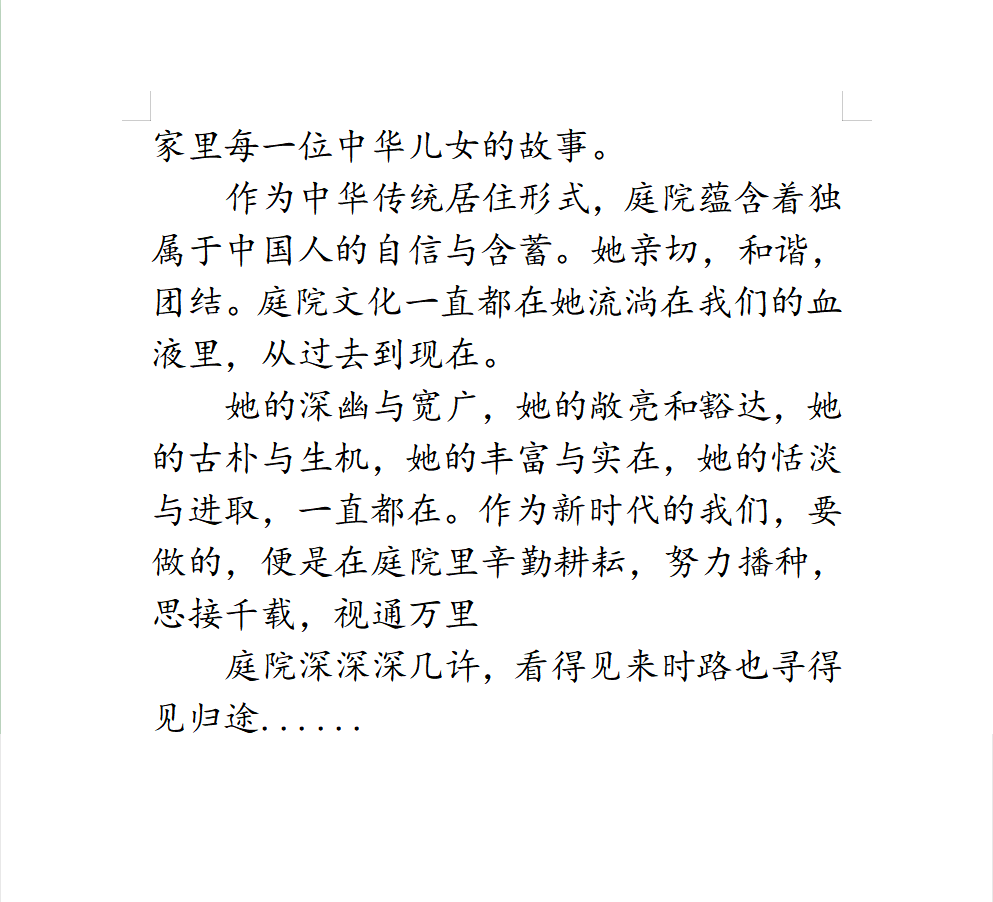 家里每一位中华儿女的故事。

作为中华传统居住形式，庭院蕴含着独属于中国人的自信与含蓄。她亲切，和谐，团结。庭院文化一直都在她流淌在我们的血液里，从过去到现在。

她的深幽与宽广，她的敞亮和豁达，她的古朴与生机，她的丰富与实在，她的恬淡与进取，一直都在。作为新时代的我们，要做的，便是在庭院里辛勤耕耘，努力播种，思接千载，视通万里

庭院深深深几许，看得见来时路也寻得见归途......